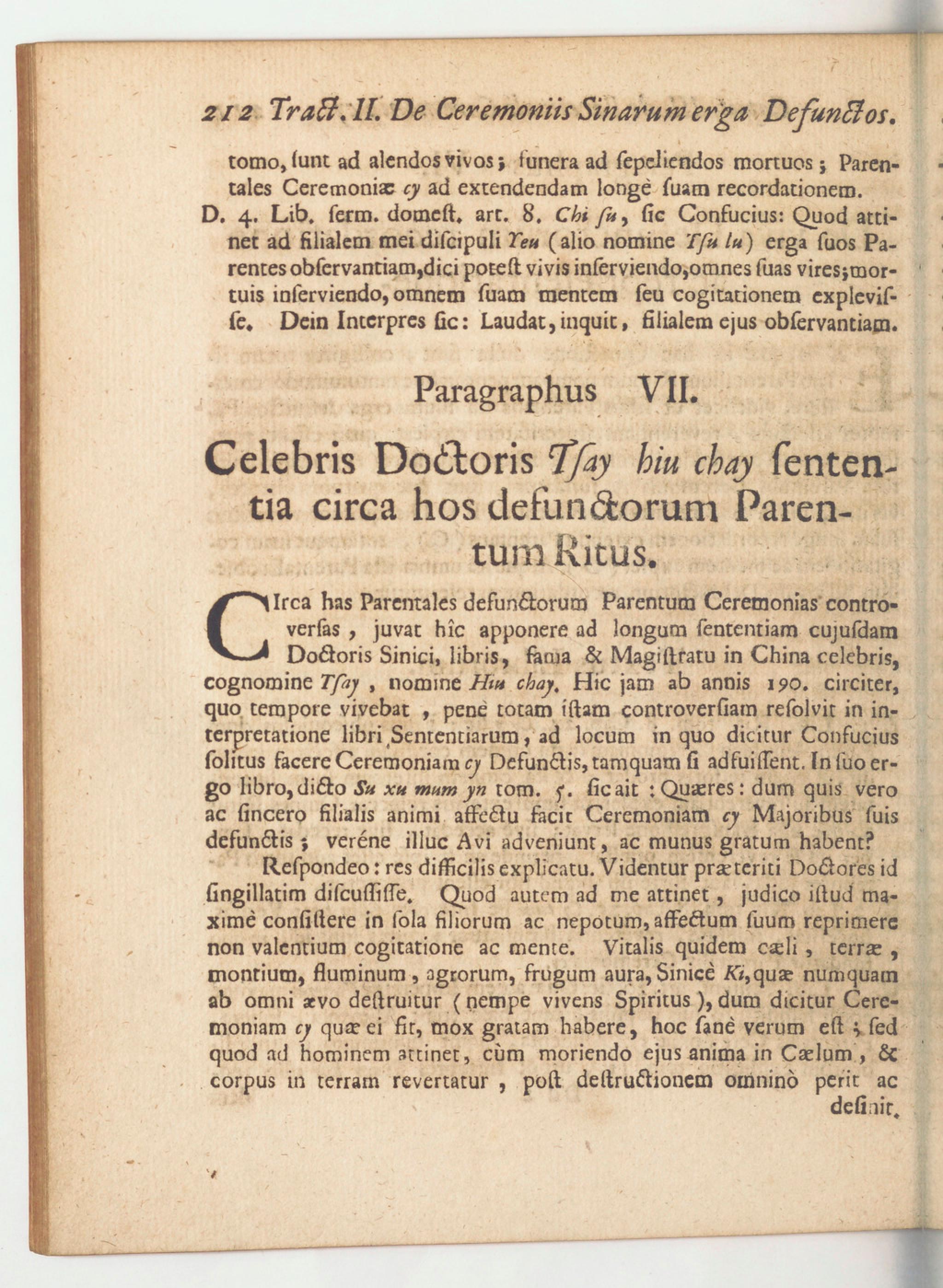 212 Tract. II. De Ceremoniis Sinarum erga Defunctos.

tomo, ſunt ad alendos vivos; funera ad ſepeliendos mortuos; Parentales Ceremoniæ cy ad extendendam longè ſuam recordationem.

D. 4. Lib. ſerm. domeſt. art. 8. Chi ſu, ſic Confucius: Quod attinet ad filialem mei diſcipuli Yeu (alio nomine Tſu lu) erga ſuos Parentes obſervantiam, dici poteſt vivis inſerviendo, omnes ſuas vires; mortuis inſerviendo, omnem ſuam mentem ſeu cogitationem explevisſe. Dein Interpres ſic: Laudat, inquit, filialem ejus obſervantiam.

Paragraphus VII.

Celebris Doctoris Tſay hiu chay ſententia circa hos defunctorum Parentum Ritus.

CIrca has Parentales defunctorum Parentum Ceremonias controverſas, juvat hîc apponere ad longum ſententiam cujuſdam Doctoris Sinici, libris, fama & Magiſtratu in China celebris, cognomine Tſay, nomine Hiu chay. Hic jam ab annis 190. circiter, quo tempore vivebat, penè totam iſtam controverſiam reſolvit in interpretatione libri Sententiarum, ad locum in quo dicitur Confucius ſolitus facere Ceremoniam cy Defunctis, tamquam ſi adfuiſſent. In ſuo ergo libro, dicto Su xu mum yn tom. 5. ſic ait: Quæres: dum quis vero ac ſincero filialis animi affectu facit Ceremoniam cy Majoribus ſuis defunctis; veréne illuc Avi adveniunt, ac munus gratum habent?

Reſpondeo: res difficilis explicatu. Videntur præteriti Doctores id ſingillatim diſcuſſiſſe. Quod autem ad me attinet, judico iſtud maximè conſiſtere in ſola filiorum ac nepotum, affectum ſuum reprimere non valentium cogitatione ac mente. Vitalis quidem cæli, terræ, montium, fluminum, agrorum, frugum aura, Sinicè Ki, quæ numquam ab omni ævo deſtruitur (nempe vivens Spiritus), dum dicitur Ceremoniam cy quæ ei fit, mox gratam habere, hoc ſanè verum eſt; ſed quod ad hominem attinet, cùm moriendo ejus anima in Cælum, & corpus in terram revertatur, poſt deſtructionem omninò perit ac deſinit.